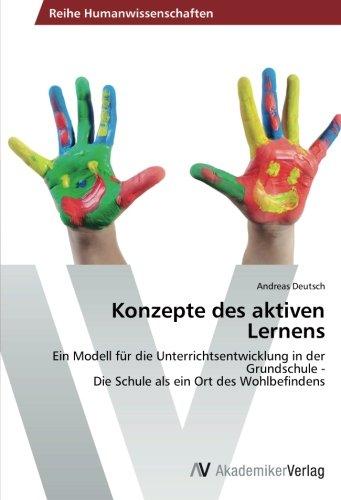 Reihe Humanwissenschaften

Andreas Deutsch

Konzepte des aktiven Lernens

Ein Modell für die Unterrichtsentwicklung in der Grundschule -
Die Schule als ein Ort des Wohlbefindens

AV AkademikerVerlag